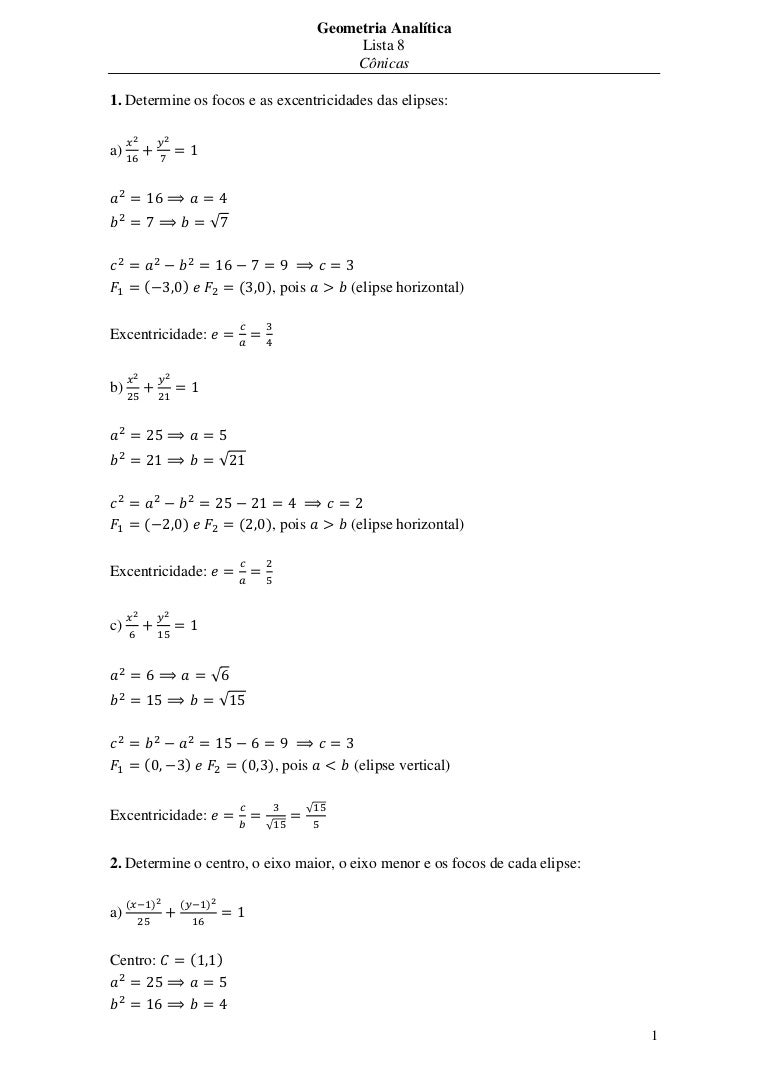 Geometria Analítica
Lista 8
Cônicas

1. Determine os focos e as excentricidades das elipses:

a) $\frac{x^2}{16} + \frac{y^2}{7} = 1$

$a^2 = 16 \Rightarrow a = 4$
$b^2 = 7 \Rightarrow b = \sqrt{7}$

$c^2 = a^2 - b^2 = 16 - 7 = 9 \Rightarrow c = 3$
$F_1 = (-3,0)$ $e$ $F_2 = (3,0)$, pois $a > b$ (elipse horizontal)

Excentricidade: $e = \frac{c}{a} = \frac{3}{4}$

b) $\frac{x^2}{25} + \frac{y^2}{21} = 1$

$a^2 = 25 \Rightarrow a = 5$
$b^2 = 21 \Rightarrow b = \sqrt{21}$

$c^2 = a^2 - b^2 = 25 - 21 = 4 \Rightarrow c = 2$
$F_1 = (-2,0)$ $e$ $F_2 = (2,0)$, pois $a > b$ (elipse horizontal)

Excentricidade: $e = \frac{c}{a} = \frac{2}{5}$

c) $\frac{x^2}{6} + \frac{y^2}{15} = 1$

$a^2 = 6 \Rightarrow a = \sqrt{6}$
$b^2 = 15 \Rightarrow b = \sqrt{15}$

$c^2 = b^2 - a^2 = 15 - 6 = 9 \Rightarrow c = 3$
$F_1 = (0,-3)$ $e$ $F_2 = (0,3)$, pois $a < b$ (elipse vertical)

Excentricidade: $e = \frac{c}{b} = \frac{3}{\sqrt{15}} = \frac{\sqrt{15}}{5}$

2. Determine o centro, o eixo maior, o eixo menor e os focos de cada elipse:

a) $\frac{(x-1)^2}{25} + \frac{(y-1)^2}{16} = 1$

Centro: $C = (1,1)$
$a^2 = 25 \Rightarrow a = 5$
$b^2 = 16 \Rightarrow b = 4$

1